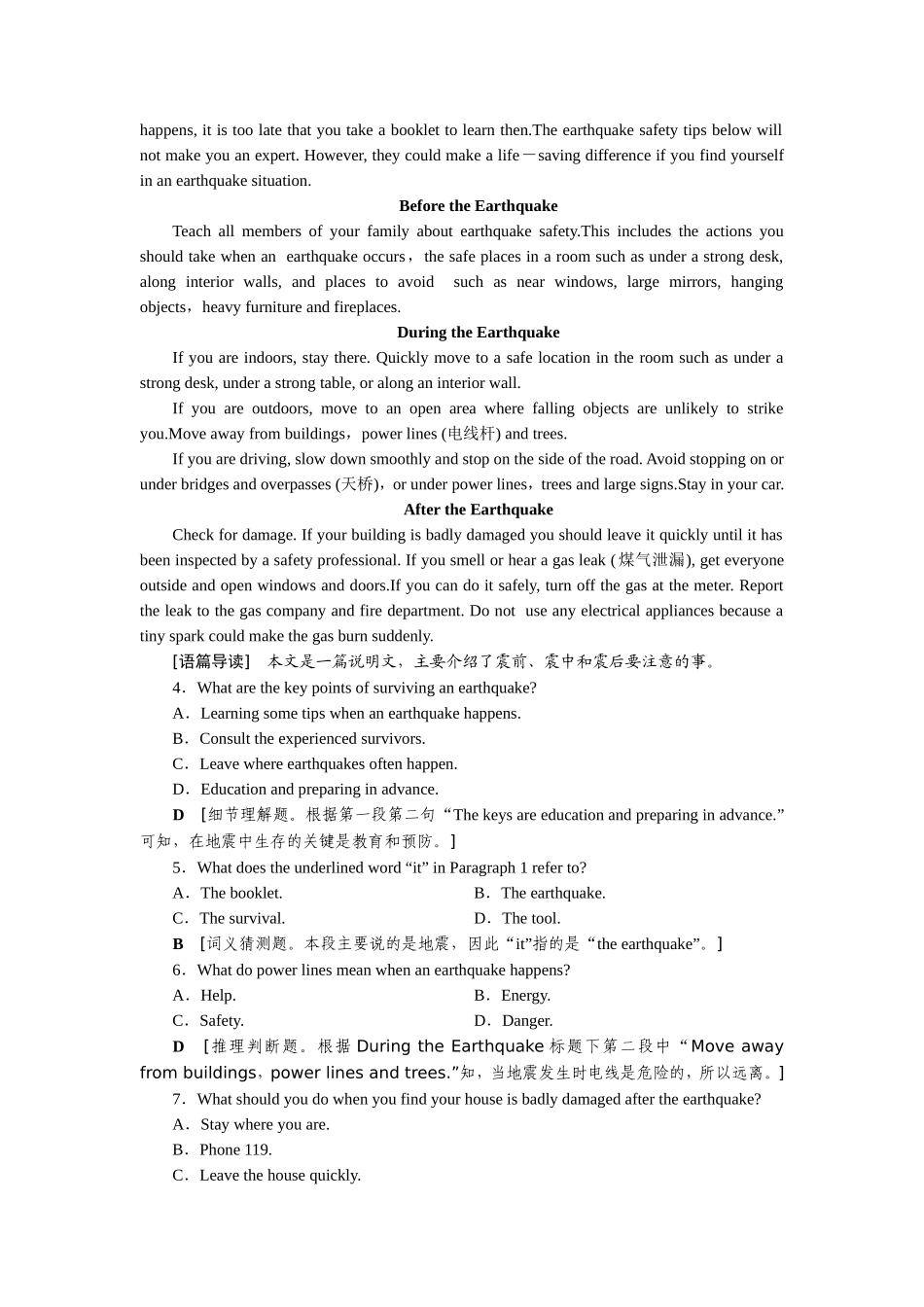 happens, it is too late that you take a booklet to learn then.The earthquake safety tips below will not make you an expert. However, they could make a life－saving difference if you find yourself in an earthquake situation.

Before the Earthquake

Teach all members of your family about earthquake safety.This includes the actions you should take when an earthquake occurs，the safe places in a room such as under a strong desk, along interior walls, and places to avoid such as near windows, large mirrors, hanging objects，heavy furniture and fireplaces.

During the Earthquake

If you are indoors, stay there. Quickly move to a safe location in the room such as under a strong desk, under a strong table, or along an interior wall.

If you are outdoors, move to an open area where falling objects are unlikely to strike you.Move away from buildings，power lines (电线杆) and trees.

If you are driving, slow down smoothly and stop on the side of the road. Avoid stopping on or under bridges and overpasses (天桥)，or under power lines，trees and large signs.Stay in your car.

After the Earthquake

Check for damage. If your building is badly damaged you should leave it quickly until it has been inspected by a safety professional. If you smell or hear a gas leak (煤气泄漏), get everyone outside and open windows and doors.If you can do it safely, turn off the gas at the meter. Report the leak to the gas company and fire department. Do not use any electrical appliances because a tiny spark could make the gas burn suddenly.

[语篇导读] 本文是一篇说明文，主要介绍了震前、震中和震后要注意的事。

4．What are the key points of surviving an earthquake?

A．Learning some tips when an earthquake happens.

B．Consult the experienced survivors.

C．Leave where earthquakes often happen.

D．Education and preparing in advance.

D [细节理解题。根据第一段第二句“The keys are education and preparing in advance.”可知，在地震中生存的关键是教育和预防。]

5．What does the underlined word “it” in Paragraph 1 refer to?

A．The booklet. B．The earthquake.

C．The survival. D．The tool.

B [词义猜测题。本段主要说的是地震，因此“it”指的是“the earthquake”。]

6．What do power lines mean when an earthquake happens?

A．Help. B．Energy.

C．Safety. D．Danger.

D [推理判断题。根据During the Earthquake标题下第二段中“Move away from buildings，power lines and trees.”知，当地震发生时电线是危险的，所以远离。]

7．What should you do when you find your house is badly damaged after the earthquake?

A．Stay where you are.

B．Phone 119.

C．Leave the house quickly.